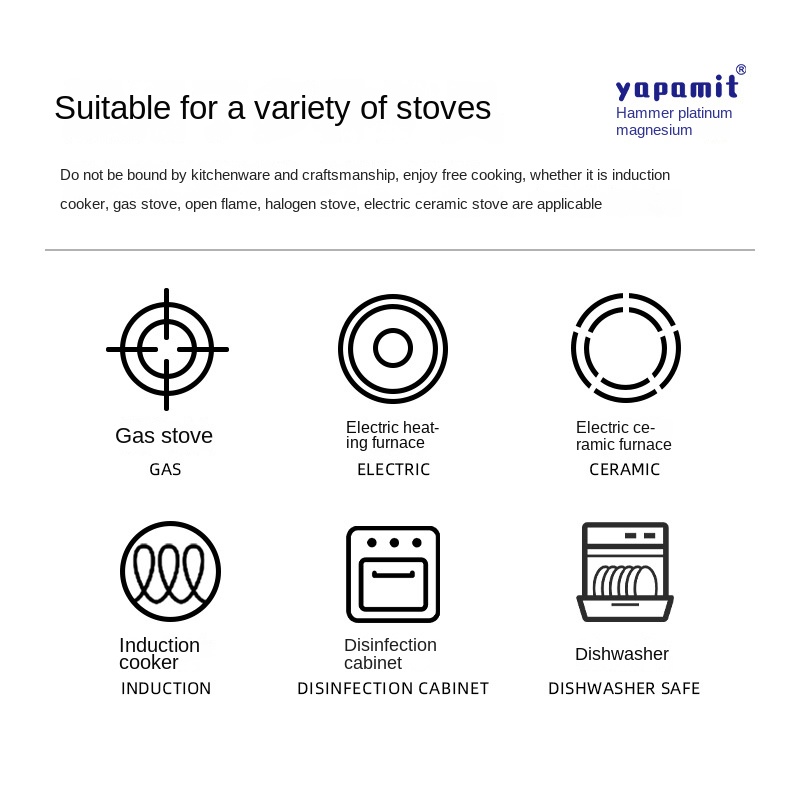 Suitable for a variety of stoves

yapamit®
Hammer platinum magnesium

Do not be bound by kitchenware and craftsmanship, enjoy free cooking, whether it is induction cooker, gas stove, open flame, halogen stove, electric ceramic stove are applicable

Gas stove
GAS

Electric heating furnace
ELECTRIC

Electric ceramic furnace
CERAMIC

Induction cooker
INDUCTION

Disinfection cabinet
DISINFECTION CABINET

Dishwasher
DISHWASHER SAFE